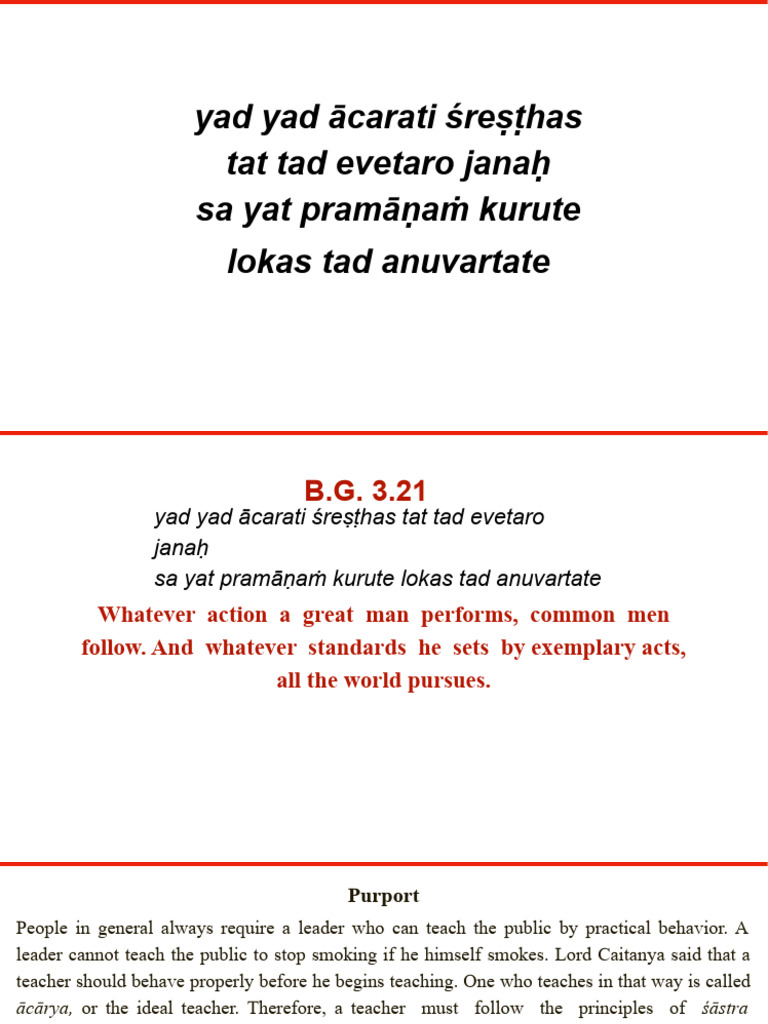 yad yad ācarati śreṣṭhas
tat tad evetaro janaḥ
sa yat pramāṇaṁ kurute
lokas tad anuvartate

B.G. 3.21

yad yad ācarati śreṣṭhas tat tad evetaro janaḥ
sa yat pramāṇaṁ kurute lokas tad anuvartate

Whatever action a great man performs, common men follow. And whatever standards he sets by exemplary acts, all the world pursues.

Purport

People in general always require a leader who can teach the public by practical behavior. A leader cannot teach the public to stop smoking if he himself smokes. Lord Caitanya said that a teacher should behave properly before he begins teaching. One who teaches in that way is called ācārya, or the ideal teacher. Therefore, a teacher must follow the principles of śāstra